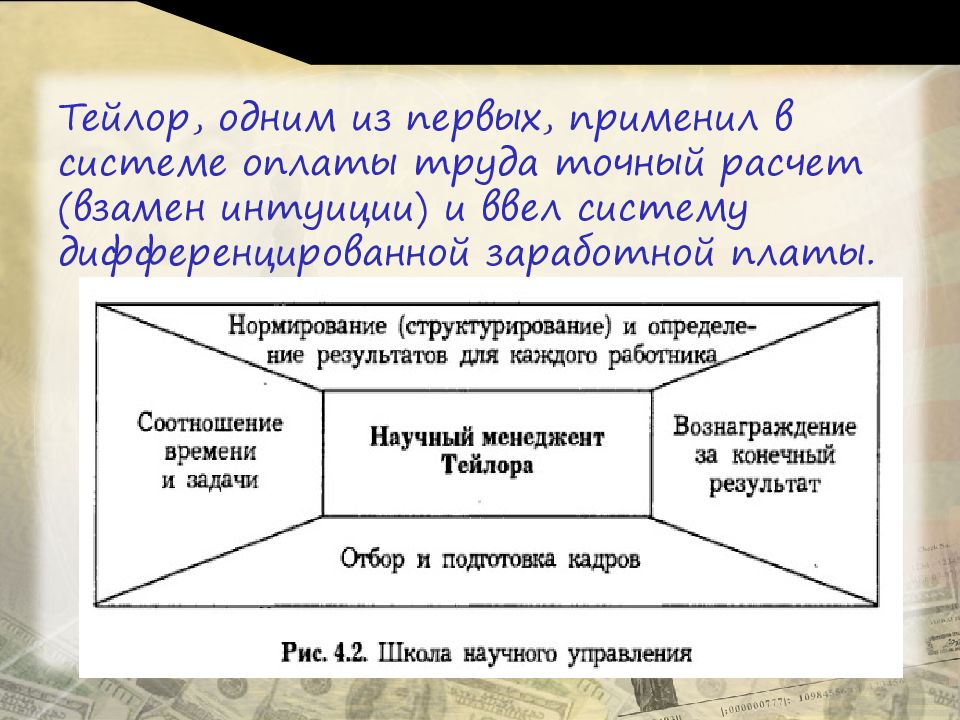 Тейлор, одним из первых, применил в системе оплаты труда точный расчет (взамен интуиции) и ввел систему дифференцированной заработной платы.

Нормирование (структурирование) и определение результатов для каждого работника

Соотношение времени и задачи

Научный менеджент Тейлора

Вознаграждение за конечный результат

Отбор и подготовка кадров

Рис. 4.2. Школа научного управления